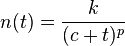 $n(t) = \frac{k}{(c+t)^p}$